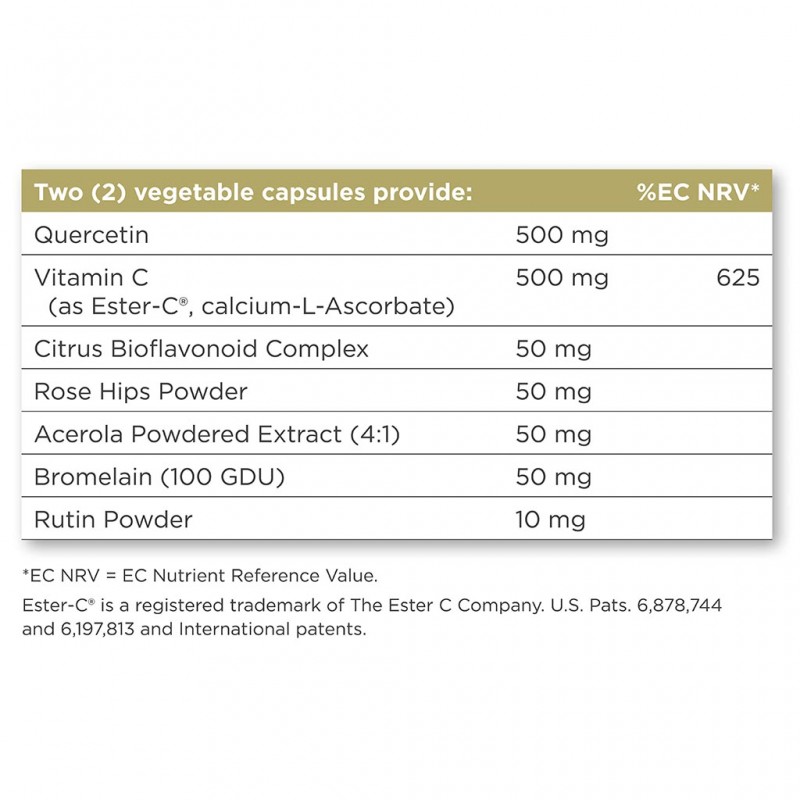 | Two (2) vegetable capsules provide: | | %EC NRV* |
|---|---|---|
| Quercetin | 500 mg | |
| Vitamin C (as Ester-C®, calcium-L-Ascorbate) | 500 mg | 625 |
| Citrus Bioflavonoid Complex | 50 mg | |
| Rose Hips Powder | 50 mg | |
| Acerola Powdered Extract (4:1) | 50 mg | |
| Bromelain (100 GDU) | 50 mg | |
| Rutin Powder | 10 mg | |

*EC NRV = EC Nutrient Reference Value.

Ester-C® is a registered trademark of The Ester C Company. U.S. Pats. 6,878,744 and 6,197,813 and International patents.